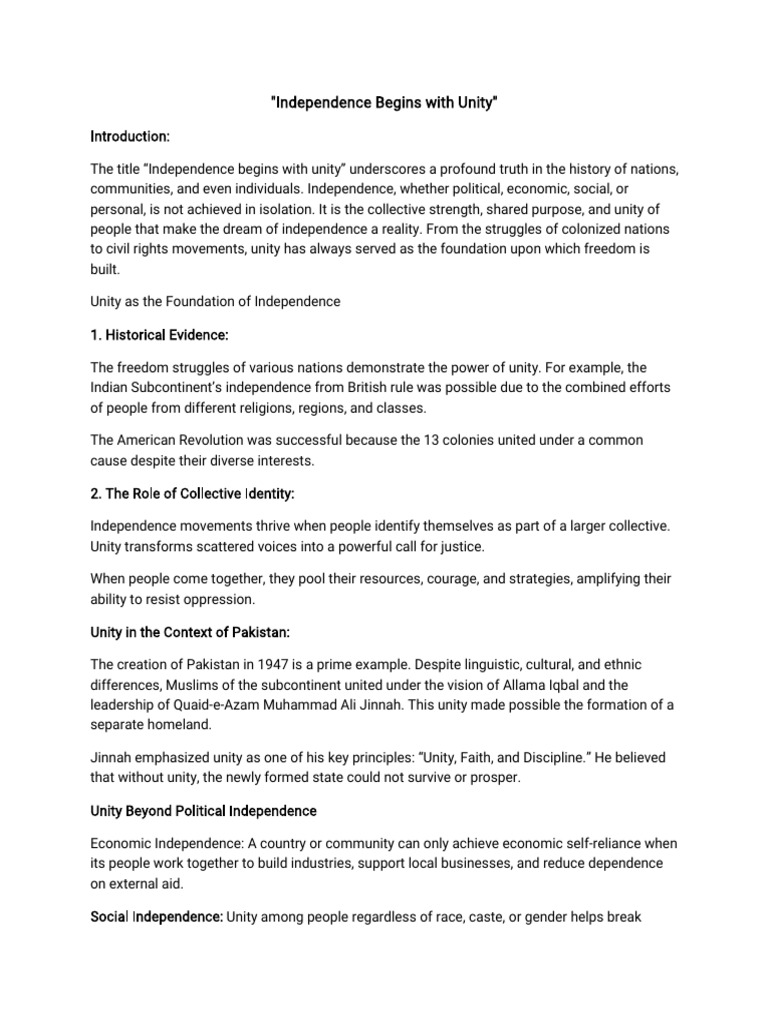 "Independence Begins with Unity"

Introduction:

The title "Independence begins with unity" underscores a profound truth in the history of nations, communities, and even individuals. Independence, whether political, economic, social, or personal, is not achieved in isolation. It is the collective strength, shared purpose, and unity of people that make the dream of independence a reality. From the struggles of colonized nations to civil rights movements, unity has always served as the foundation upon which freedom is built.

Unity as the Foundation of Independence

1. Historical Evidence:

The freedom struggles of various nations demonstrate the power of unity. For example, the Indian Subcontinent's independence from British rule was possible due to the combined efforts of people from different religions, regions, and classes.

The American Revolution was successful because the 13 colonies united under a common cause despite their diverse interests.

2. The Role of Collective Identity:

Independence movements thrive when people identify themselves as part of a larger collective. Unity transforms scattered voices into a powerful call for justice.

When people come together, they pool their resources, courage, and strategies, amplifying their ability to resist oppression.

Unity in the Context of Pakistan:

The creation of Pakistan in 1947 is a prime example. Despite linguistic, cultural, and ethnic differences, Muslims of the subcontinent united under the vision of Allama Iqbal and the leadership of Quaid-e-Azam Muhammad Ali Jinnah. This unity made possible the formation of a separate homeland.

Jinnah emphasized unity as one of his key principles: "Unity, Faith, and Discipline." He believed that without unity, the newly formed state could not survive or prosper.

Unity Beyond Political Independence

Economic Independence: A country or community can only achieve economic self-reliance when its people work together to build industries, support local businesses, and reduce dependence on external aid.

Social Independence: Unity among people regardless of race, caste, or gender helps break